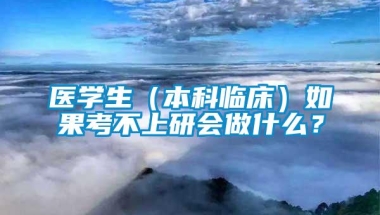 医学生（本科临床）如果考不上研会做什么？